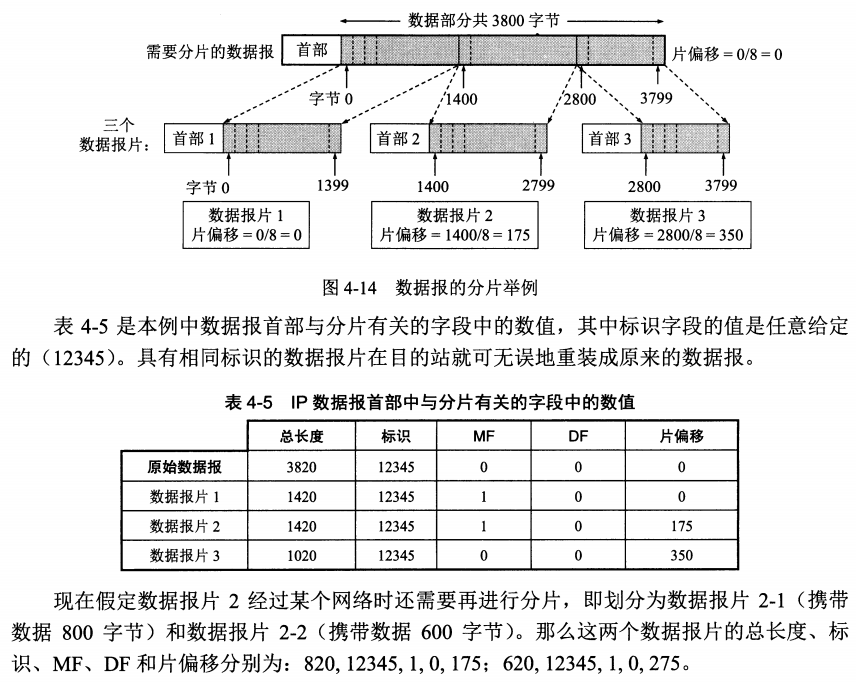 数据部分共 3800 字节

需要分片的数据报

首部

片偏移 = 0/8 = 0

字节 0

1400

2800

3799

三个数据报片：

首部 1

首部 2

首部 3

字节 0

1399

1400

2799

2800

3799

数据报片 1
片偏移 = 0/8 = 0

数据报片 2
片偏移 = 1400/8 = 175

数据报片 3
片偏移 = 2800/8 = 350

图 4-14　数据报的分片举例

表 4-5 是本例中数据报首部与分片有关的字段中的数值，其中标识字段的值是任意给定的（12345）。具有相同标识的数据报片在目的站就可无误地重装成原来的数据报。

表 4-5　IP 数据报首部中与分片有关的字段中的数值

| | 总长度 | 标识 | MF | DF | 片偏移 |
|---|---|---|---|---|---|
| 原始数据报 | 3820 | 12345 | 0 | 0 | 0 |
| 数据报片 1 | 1420 | 12345 | 1 | 0 | 0 |
| 数据报片 2 | 1420 | 12345 | 1 | 0 | 175 |
| 数据报片 3 | 1020 | 12345 | 0 | 0 | 350 |

现在假定数据报片 2 经过某个网络时还需要再进行分片，即划分为数据报片 2-1（携带数据 800 字节）和数据报片 2-2（携带数据 600 字节）。那么这两个数据报片的总长度、标识、MF、DF 和片偏移分别为：820, 12345, 1, 0, 175；620, 12345, 1, 0, 275。